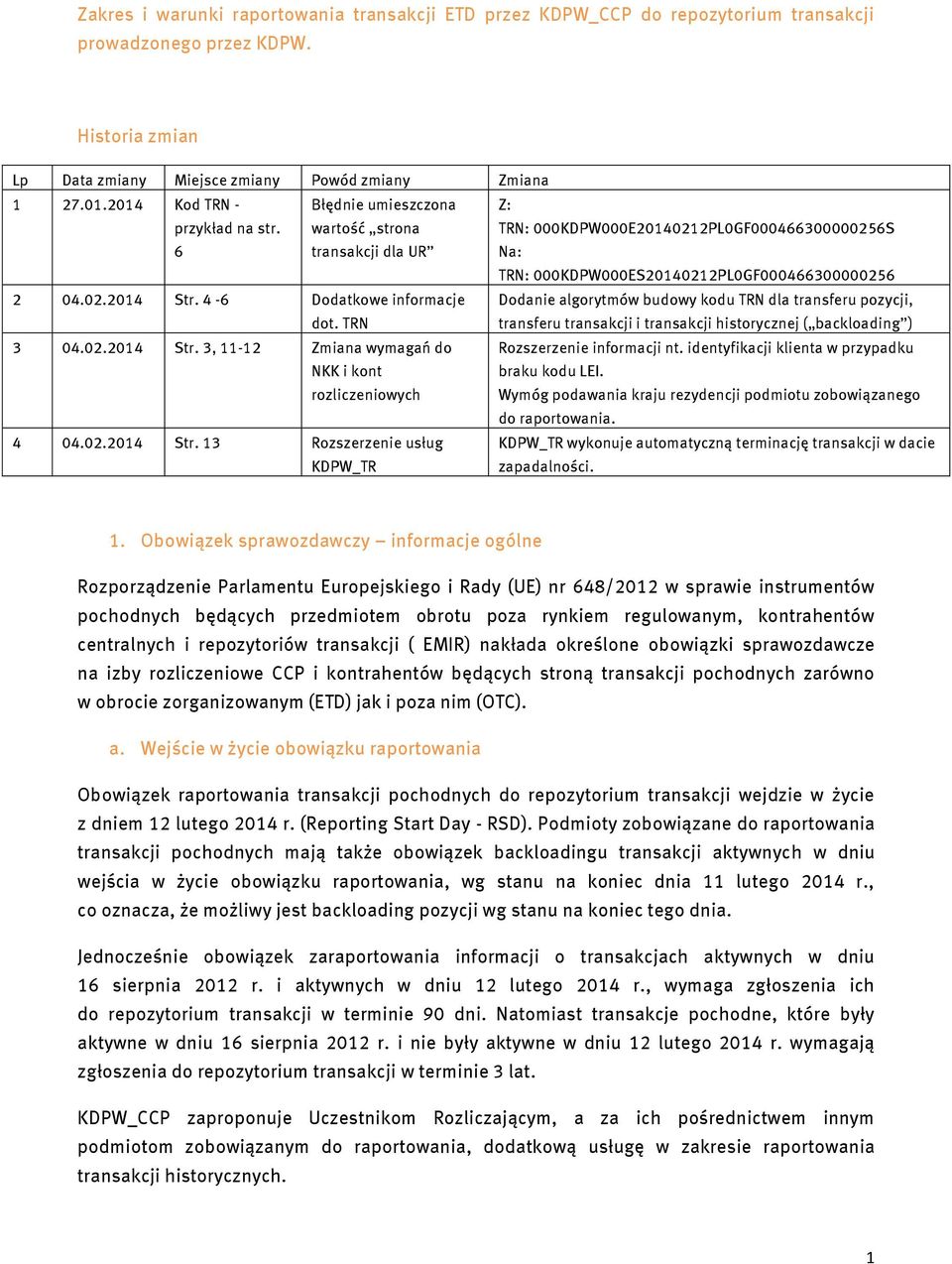 Zakres i warunki raportowania transakcji ETD przez KDPW_CCP do repozytorium transakcji prowadzonego przez KDPW.

Historia zmian

| Lp | Data zmiany | Miejsce zmiany | Powód zmiany | Zmiana |
|---|---|---|---|---|
| 1 | 27.01.2014 | Kod TRN - przykład na str. 6 | Błędnie umieszczona wartość „strona transakcji dla UR” | Z: TRN: 000KDPW000E20140212PL0GF000466300000256S Na: TRN: 000KDPW000ES20140212PL0GF000466300000256 |
| 2 | 04.02.2014 | Str. 4 -6 | Dodatkowe informacje dot. TRN | Dodanie algorytmów budowy kodu TRN dla transferu pozycji, transferu transakcji i transakcji historycznej („backloading”) |
| 3 | 04.02.2014 | Str. 3, 11-12 | Zmiana wymagań do NKK i kont rozliczeniowych | Rozszerzenie informacji nt. identyfikacji klienta w przypadku braku kodu LEI. Wymóg podawania kraju rezydencji podmiotu zobowiązanego do raportowania. |
| 4 | 04.02.2014 | Str. 13 | Rozszerzenie usług KDPW_TR | KDPW_TR wykonuje automatyczną terminację transakcji w dacie zapadalności. |

1. Obowiązek sprawozdawczy – informacje ogólne

Rozporządzenie Parlamentu Europejskiego i Rady (UE) nr 648/2012 w sprawie instrumentów pochodnych będących przedmiotem obrotu poza rynkiem regulowanym, kontrahentów centralnych i repozytoriów transakcji ( EMIR) nakłada określone obowiązki sprawozdawcze na izby rozliczeniowe CCP i kontrahentów będących stroną transakcji pochodnych zarówno w obrocie zorganizowanym (ETD) jak i poza nim (OTC).

a. Wejście w życie obowiązku raportowania

Obowiązek raportowania transakcji pochodnych do repozytorium transakcji wejdzie w życie z dniem 12 lutego 2014 r. (Reporting Start Day - RSD). Podmioty zobowiązane do raportowania transakcji pochodnych mają także obowiązek backloadingu transakcji aktywnych w dniu wejścia w życie obowiązku raportowania, wg stanu na koniec dnia 11 lutego 2014 r., co oznacza, że możliwy jest backloading pozycji wg stanu na koniec tego dnia.

Jednocześnie obowiązek zaraportowania informacji o transakcjach aktywnych w dniu 16 sierpnia 2012 r. i aktywnych w dniu 12 lutego 2014 r., wymaga zgłoszenia ich do repozytorium transakcji w terminie 90 dni. Natomiast transakcje pochodne, które były aktywne w dniu 16 sierpnia 2012 r. i nie były aktywne w dniu 12 lutego 2014 r. wymagają zgłoszenia do repozytorium transakcji w terminie 3 lat.

KDPW_CCP zaproponuje Uczestnikom Rozliczającym, a za ich pośrednictwem innym podmiotom zobowiązanym do raportowania, dodatkową usługę w zakresie raportowania transakcji historycznych.

1